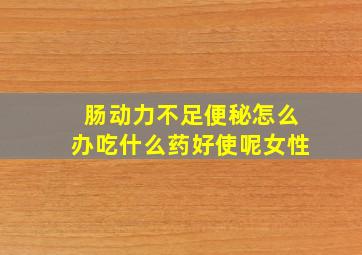 肠动力不足便秘怎么办吃什么药好使呢女性